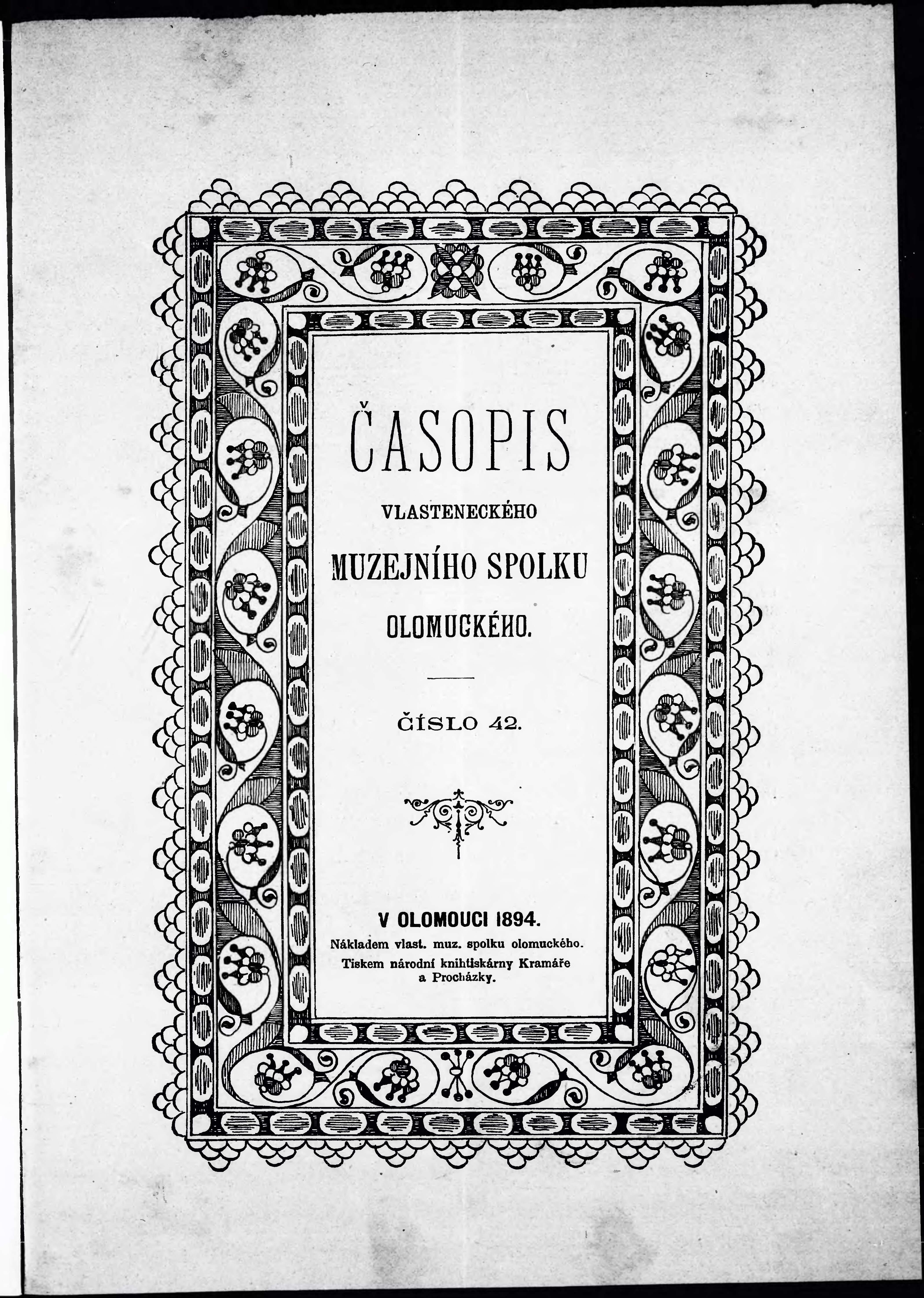 ČASOPIS

VLASTENECKÉHO

MUZEJNÍHO SPOLKU

OLOMUCKÉHO.

ČÍSLO 42.

V OLOMOUCI 1894.

Nákladem vlast. muz. spolku olomuckého.

Tiskem národní knihtiskárny Kramáře a Procházky.